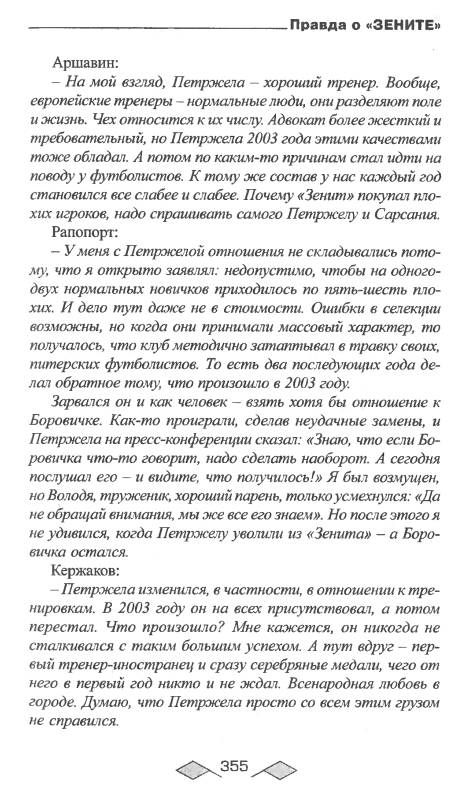 Правда о «ЗЕНИТЕ»

Аршавин:

– На мой взгляд, Петржела – хороший тренер. Вообще, европейские тренеры – нормальные люди, они разделяют поле и жизнь. Чех относится к их числу. Адвокат более жесткий и требовательный, но Петржела 2003 года этими качествами тоже обладал. А потом по каким-то причинам стал идти на поводу у футболистов. К тому же состав у нас каждый год становился все слабее и слабее. Почему «Зенит» покупал плохих игроков, надо спрашивать самого Петржелу и Сарсания.

Рапопорт:

– У меня с Петржелой отношения не складывались потому, что я открыто заявлял: недопустимо, чтобы на одного-двух нормальных новичков приходилось по пять-шесть плохих. И дело тут даже не в стоимости. Ошибки в селекции возможны, но когда они принимали массовый характер, то получалось, что клуб методично затаптывал в травку своих, питерских футболистов. То есть два последующих года делал обратное тому, что произошло в 2003 году.

Зарвался он и как человек – взять хотя бы отношение к Боровичке. Как-то проиграли, сделав неудачные замены, и Петржела на пресс-конференции сказал: «Знаю, что если Боровичка что-то говорит, надо сделать наоборот. А сегодня послушал его – и видите, что получилось!» Я был возмущен, но Володя, труженик, хороший парень, только усмехнулся: «Да не обращай внимания, мы же все его знаем». Но после этого я не удивился, когда Петржелу уволили из «Зенита» – а Боровичка остался.

Кержаков:

– Петржела изменился, в частности, в отношении к тренировкам. В 2003 году он на всех присутствовал, а потом перестал. Что произошло? Мне кажется, он никогда не сталкивался с таким большим успехом. А тут вдруг – первый тренер-иностранец и сразу серебряные медали, чего от него в первый год никто и не ждал. Всенародная любовь в городе. Думаю, что Петржела просто со всем этим грузом не справился.

355